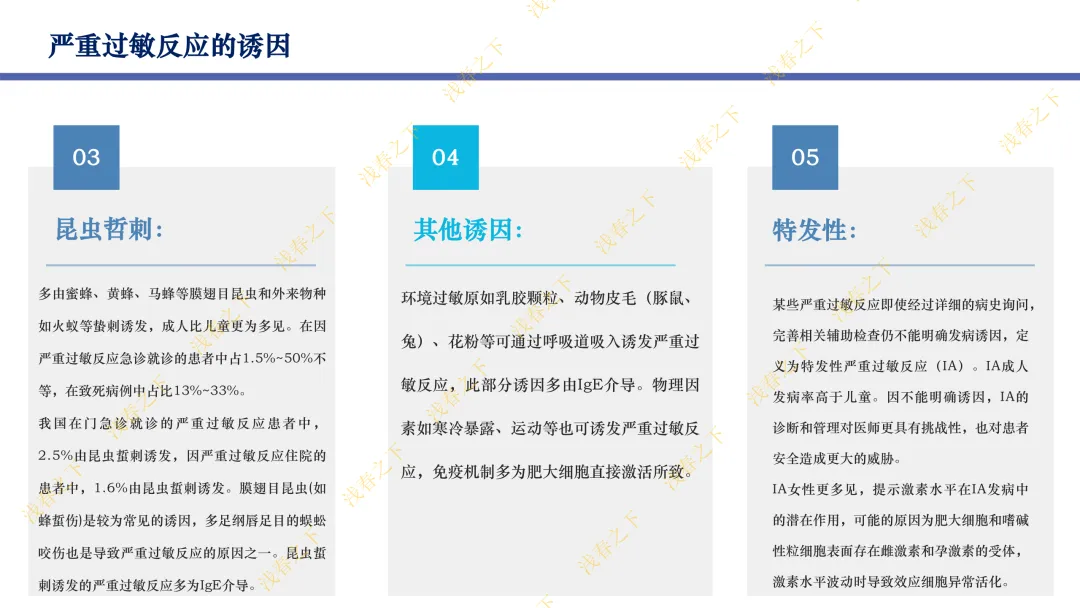 严重过敏反应的诱因

03

昆虫哲刺：

多由蜜蜂、黄蜂、马蜂等膜翅目昆虫和外来物种如火蚁等蛰刺诱发，成人比儿童更为多见。在因严重过敏反应急诊就诊的患者中占1.5%~50%不等，在致死病例中占比13%~33%。

我国在门急诊就诊的严重过敏反应患者中，2.5%由昆虫蜇刺诱发，因严重过敏反应住院的患者中，1.6%由昆虫蜇刺诱发。膜翅目昆虫(如蜂蜇伤)是较为常见的诱因，多足纲唇足目的蜈蚣咬伤也是导致严重过敏反应的原因之一。昆虫蜇刺诱发的严重过敏反应多为IgE介导。

04

其他诱因：

环境过敏原如乳胶颗粒、动物皮毛（豚鼠、兔）、花粉等可通过呼吸道吸入诱发严重过敏反应，此部分诱因多由IgE介导。物理因素如寒冷暴露、运动等也可诱发严重过敏反应，免疫机制多为肥大细胞直接激活所致。

05

特发性：

某些严重过敏反应即使经过详细的病史询问，完善相关辅助检查仍不能明确发病诱因，定义为特发性严重过敏反应（IA）。IA成人发病率高于儿童。因不能明确诱因，IA的诊断和管理对医师更具有挑战性，也对患者安全造成更大的威胁。

IA女性更多见，提示激素水平在IA发病中的潜在作用，可能的原因为肥大细胞和嗜碱性粒细胞表面存在雌激素和孕激素的受体，激素水平波动时导致效应细胞异常活化。

浅春之下